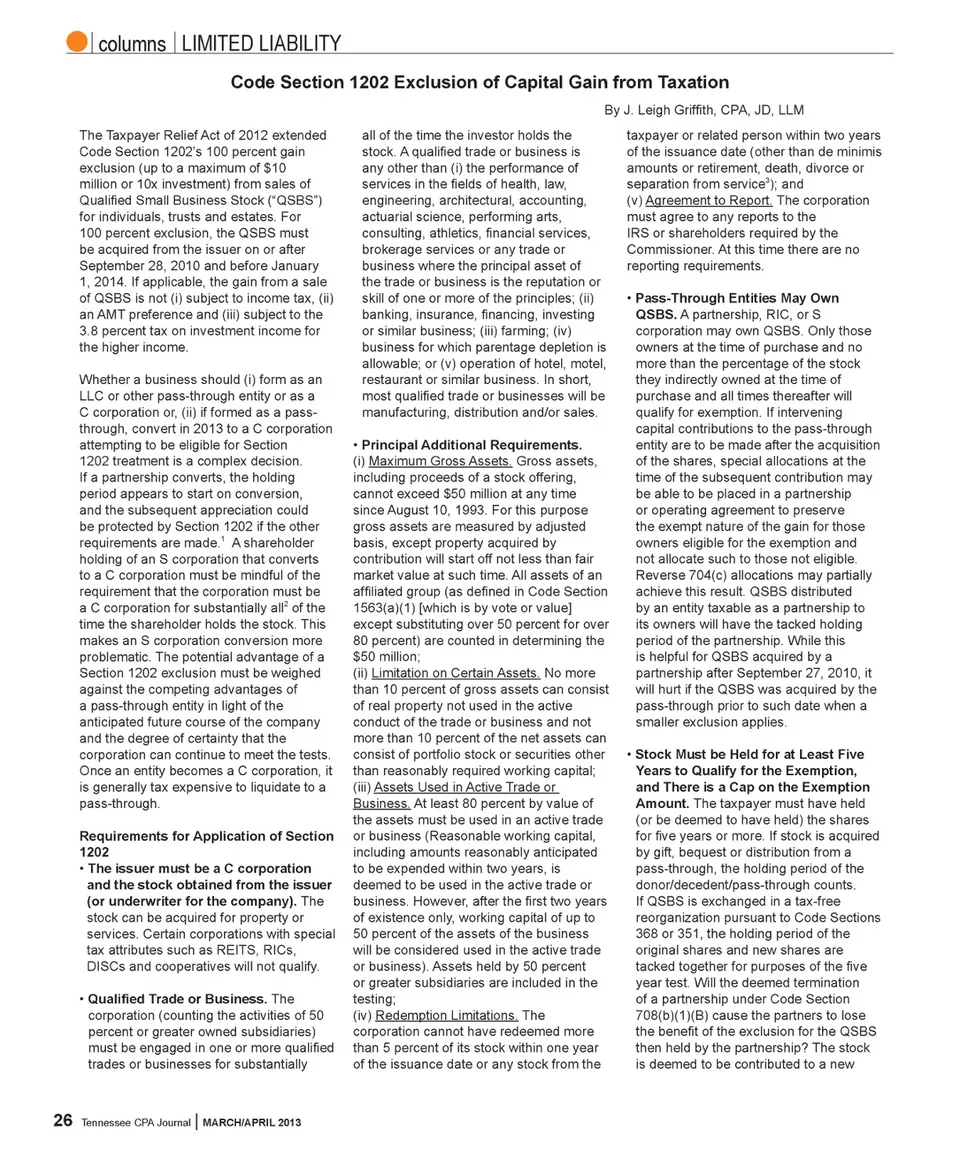 columns | LIMITED LIABILITY

Code Section 1202 Exclusion of Capital Gain from Taxation

By J. Leigh Griffith, CPA, JD, LLM

The Taxpayer Relief Act of 2012 extended Code Section 1202's 100 percent gain exclusion (up to a maximum of $10 million or 10x investment) from sales of Qualified Small Business Stock ("QSBS") for individuals, trusts and estates. For 100 percent exclusion, the QSBS must be acquired from the issuer on or after September 28, 2010 and before January 1, 2014. If applicable, the gain from a sale of QSBS is not (i) subject to income tax, (ii) an AMT preference and (iii) subject to the 3.8 percent tax on investment income for the higher income.

Whether a business should (i) form as an LLC or other pass-through entity or as a C corporation or, (ii) if formed as a pass-through, convert in 2013 to a C corporation attempting to be eligible for Section 1202 treatment is a complex decision. If a partnership converts, the holding period appears to start on conversion, and the subsequent appreciation could be protected by Section 1202 if the other requirements are made.$^1$ A shareholder holding of an S corporation that converts to a C corporation must be mindful of the requirement that the corporation must be a C corporation for substantially all$^2$ of the time the shareholder holds the stock. This makes an S corporation conversion more problematic. The potential advantage of a Section 1202 exclusion must be weighed against the competing advantages of a pass-through entity in light of the anticipated future course of the company and the degree of certainty that the corporation can continue to meet the tests. Once an entity becomes a C corporation, it is generally tax expensive to liquidate to a pass-through.

Requirements for Application of Section 1202

• The issuer must be a C corporation and the stock obtained from the issuer (or underwriter for the company). The stock can be acquired for property or services. Certain corporations with special tax attributes such as REITS, RICs, DISCs and cooperatives will not qualify.

• Qualified Trade or Business. The corporation (counting the activities of 50 percent or greater owned subsidiaries) must be engaged in one or more qualified trades or businesses for substantially all of the time the investor holds the stock. A qualified trade or business is any other than (i) the performance of services in the fields of health, law, engineering, architectural, accounting, actuarial science, performing arts, consulting, athletics, financial services, brokerage services or any trade or business where the principal asset of the trade or business is the reputation or skill of one or more of the principles; (ii) banking, insurance, financing, investing or similar business; (iii) farming; (iv) business for which parentage depletion is allowable; or (v) operation of hotel, motel, restaurant or similar business. In short, most qualified trade or businesses will be manufacturing, distribution and/or sales.

• Principal Additional Requirements.
(i) Maximum Gross Assets. Gross assets, including proceeds of a stock offering, cannot exceed $50 million at any time since August 10, 1993. For this purpose gross assets are measured by adjusted basis, except property acquired by contribution will start off not less than fair market value at such time. All assets of an affiliated group (as defined in Code Section 1563(a)(1) [which is by vote or value] except substituting over 50 percent for over 80 percent) are counted in determining the $50 million;
(ii) Limitation on Certain Assets. No more than 10 percent of gross assets can consist of real property not used in the active conduct of the trade or business and not more than 10 percent of the net assets can consist of portfolio stock or securities other than reasonably required working capital;
(iii) Assets Used in Active Trade or Business. At least 80 percent by value of the assets must be used in an active trade or business (Reasonable working capital, including amounts reasonably anticipated to be expended within two years, is deemed to be used in the active trade or business. However, after the first two years of existence only, working capital of up to 50 percent of the assets of the business will be considered used in the active trade or business). Assets held by 50 percent or greater subsidiaries are included in the testing;
(iv) Redemption Limitations. The corporation cannot have redeemed more than 5 percent of its stock within one year of the issuance date or any stock from the taxpayer or related person within two years of the issuance date (other than de minimis amounts or retirement, death, divorce or separation from service$^3$); and
(v) Agreement to Report. The corporation must agree to any reports to the IRS or shareholders required by the Commissioner. At this time there are no reporting requirements.

• Pass-Through Entities May Own QSBS. A partnership, RIC, or S corporation may own QSBS. Only those owners at the time of purchase and no more than the percentage of the stock they indirectly owned at the time of purchase and all times thereafter will qualify for exemption. If intervening capital contributions to the pass-through entity are to be made after the acquisition of the shares, special allocations at the time of the subsequent contribution may be able to be placed in a partnership or operating agreement to preserve the exempt nature of the gain for those owners eligible for the exemption and not allocate such to those not eligible. Reverse 704(c) allocations may partially achieve this result. QSBS distributed by an entity taxable as a partnership to its owners will have the tacked holding period of the partnership. While this is helpful for QSBS acquired by a partnership after September 27, 2010, it will hurt if the QSBS was acquired by the pass-through prior to such date when a smaller exclusion applies.

• Stock Must be Held for at Least Five Years to Qualify for the Exemption, and There is a Cap on the Exemption Amount. The taxpayer must have held (or be deemed to have held) the shares for five years or more. If stock is acquired by gift, bequest or distribution from a pass-through, the holding period of the donor/decedent/pass-through counts. If QSBS is exchanged in a tax-free reorganization pursuant to Code Sections 368 or 351, the holding period of the original shares and new shares are tacked together for purposes of the five year test. Will the deemed termination of a partnership under Code Section 708(b)(1)(B) cause the partners to lose the benefit of the exclusion for the QSBS then held by the partnership? The stock is deemed to be contributed to a new

26 Tennessee CPA Journal | MARCH/APRIL 2013